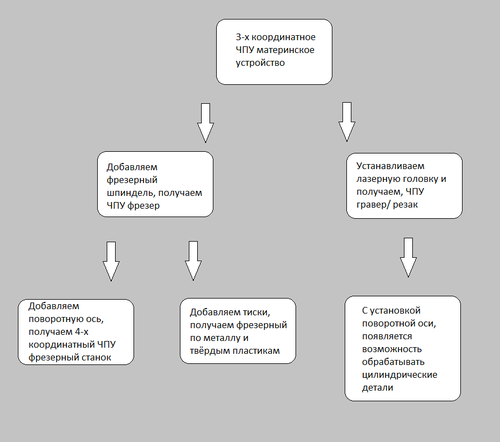 3-х координатное ЧПУ материнское устройство

Добавляем фрезерный шпиндель, получаем ЧПУ фрезер

Устанавливаем лазерную головку и получаем, ЧПУ гравер/ резак

Добавляем поворотную ось, получаем 4-х координатный ЧПУ фрезерный станок

Добавляем тиски, получаем фрезерный по металлу и твёрдым пластикам

С установкой поворотной оси, появляется возможность обрабатывать цилиндрические детали